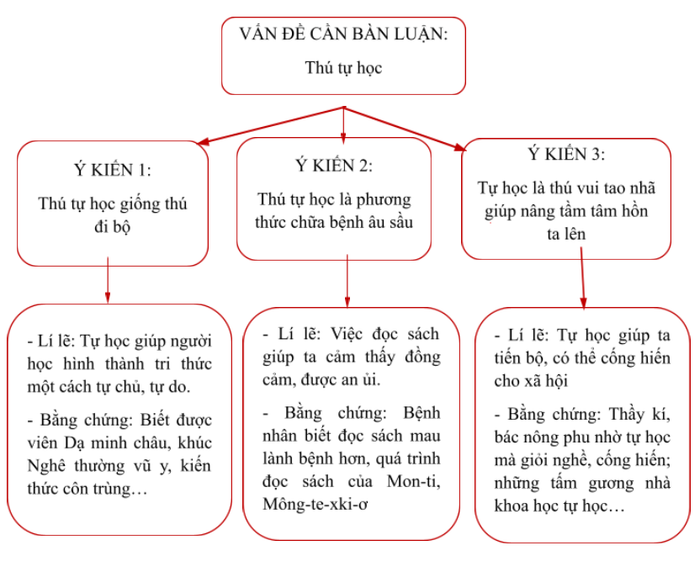 VẤN ĐỀ CẦN BÀN LUẬN:
Thú tự học

Ý KIẾN 1:
Thú tự học giống thú đi bộ

Ý KIẾN 2:
Thú tự học là phương thức chữa bệnh âu sầu

Ý KIẾN 3:
Tự học là thú vui tao nhã giúp nâng tầm tâm hồn ta lên

- Lí lẽ: Tự học giúp người học hình thành tri thức một cách tự chủ, tự do.

- Bằng chứng: Biết được viên Dạ minh châu, khúc Nghê thường vũ y, kiến thức côn trùng…

- Lí lẽ: Việc đọc sách giúp ta cảm thấy đồng cảm, được an ủi.

- Bằng chứng: Bệnh nhân biết đọc sách mau lành bệnh hơn, quá trình đọc sách của Mon-ti, Mông-te-xki-ơ

- Lí lẽ: Tự học giúp ta tiến bộ, có thể cống hiến cho xã hội

- Bằng chứng: Thầy kí, bác nông phu nhờ tự học mà giỏi nghề, cống hiến; những tấm gương nhà khoa học tự học…